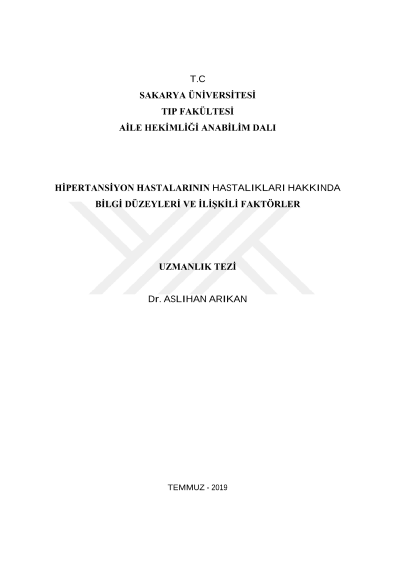 T.C
SAKARYA ÜNİVERSİTESİ
TIP FAKÜLTESİ
AİLE HEKİMLİĞİ ANABİLİM DALI

HİPERTANSİYON HASTALARININ HASTALIKLARI HAKKINDA
BİLGİ DÜZEYLERİ VE İLİŞKİLİ FAKTÖRLER

UZMANLIK TEZİ

Dr. ASLIHAN ARIKAN

TEMMUZ - 2019